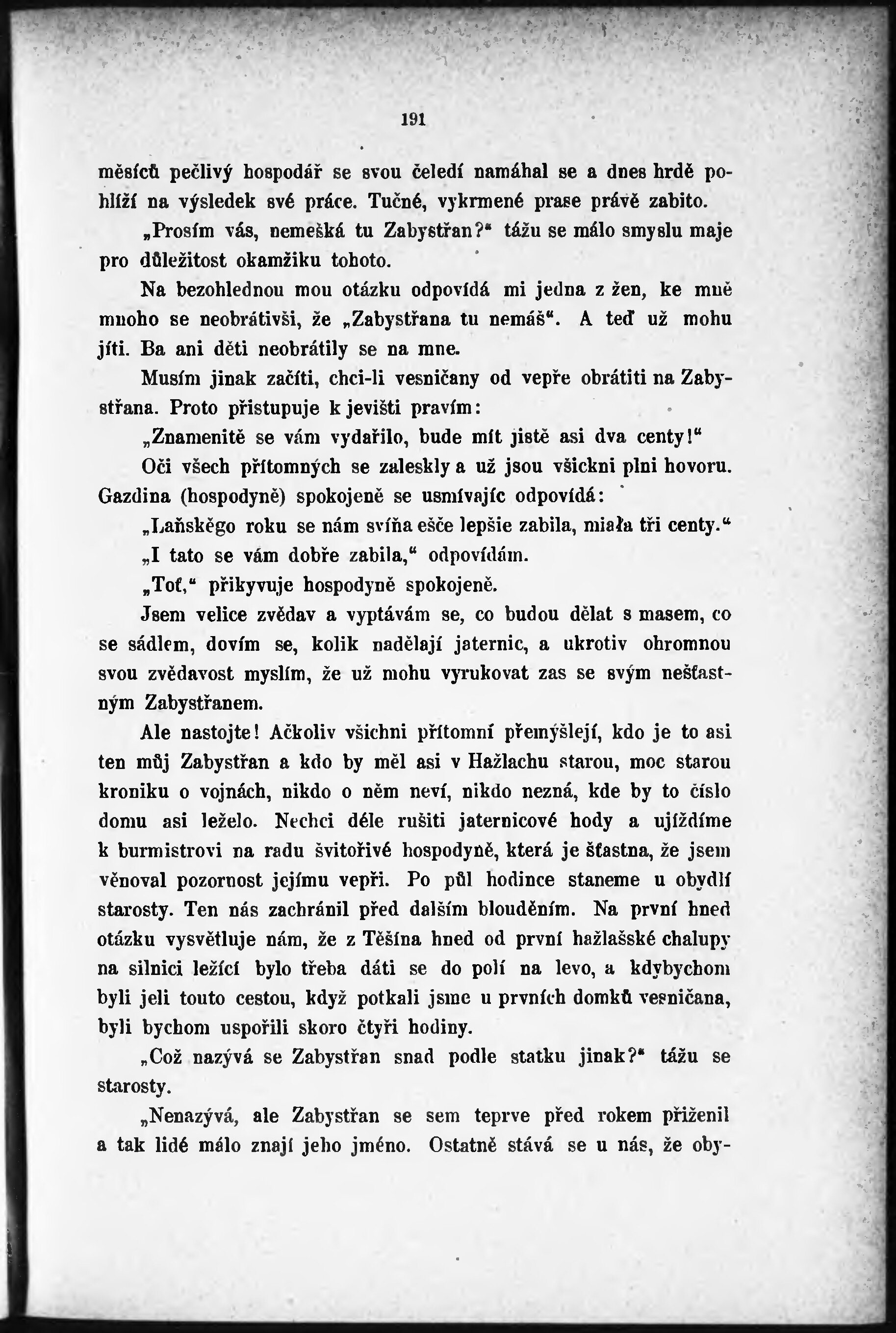 191

měsíců pečlivý hospodář se svou čeledí namáhal se a dnes hrdě pohlíží na výsledek své práce. Tučné, vykrmené prase právě zabito.

„Prosím vás, nemešká tu Zabystřan?“ tážu se málo smyslu maje pro důležitost okamžiku tohoto.

Na bezohlednou mou otázku odpovídá mi jedna z žen, ke mně mnoho se neobrátivši, že „Zabystřana tu nemáš“. A teď už mohu jíti. Ba ani děti neobrátily se na mne.

Musím jinak začíti, chci-li vesničany od vepře obrátiti na Zabystřana. Proto přistupuje k jevišti pravím:

„Znamenitě se vám vydařilo, bude mít jistě asi dva centy!“

Oči všech přítomných se zaleskly a už jsou všickni plni hovoru. Gazdina (hospodyně) spokojeně se usmívajíc odpovídá:

„Laňskěgo roku se nám svíňa ešče lepšie zabila, miała tři centy.“

„I tato se vám dobře zabila,“ odpovídám.

„Toť,“ přikyvuje hospodyně spokojeně.

Jsem velice zvědav a vyptávám se, co budou dělat s masem, co se sádlem, dovím se, kolik nadělají jaternic, a ukrotiv ohromnou svou zvědavost myslím, že už mohu vyrukovat zas se svým nešťastným Zabystřanem.

Ale nastojte! Ačkoliv všichni přítomní přemýšlejí, kdo je to asi ten můj Zabystřan a kdo by měl asi v Hažlachu starou, moc starou kroniku o vojnách, nikdo o něm neví, nikdo nezná, kde by to číslo domu asi leželo. Nechci déle rušiti jaternicové hody a ujíždíme k burmistrovi na radu švitořivé hospodyně, která je šťastna, že jsem věnoval pozornost jejímu vepři. Po půl hodince staneme u obydlí starosty. Ten nás zachránil před dalším blouděním. Na první hned otázku vysvětluje nám, že z Těšína hned od první hažlašské chalupy na silnici ležící bylo třeba dáti se do polí na levo, a kdybychom byli jeli touto cestou, když potkali jsme u prvních domků vesničana, byli bychom uspořili skoro čtyři hodiny.

„Což nazývá se Zabystřan snad podle statku jinak?“ tážu se starosty.

„Nenazývá, ale Zabystřan se sem teprve před rokem přiženil a tak lidé málo znají jeho jméno. Ostatně stává se u nás, že oby-